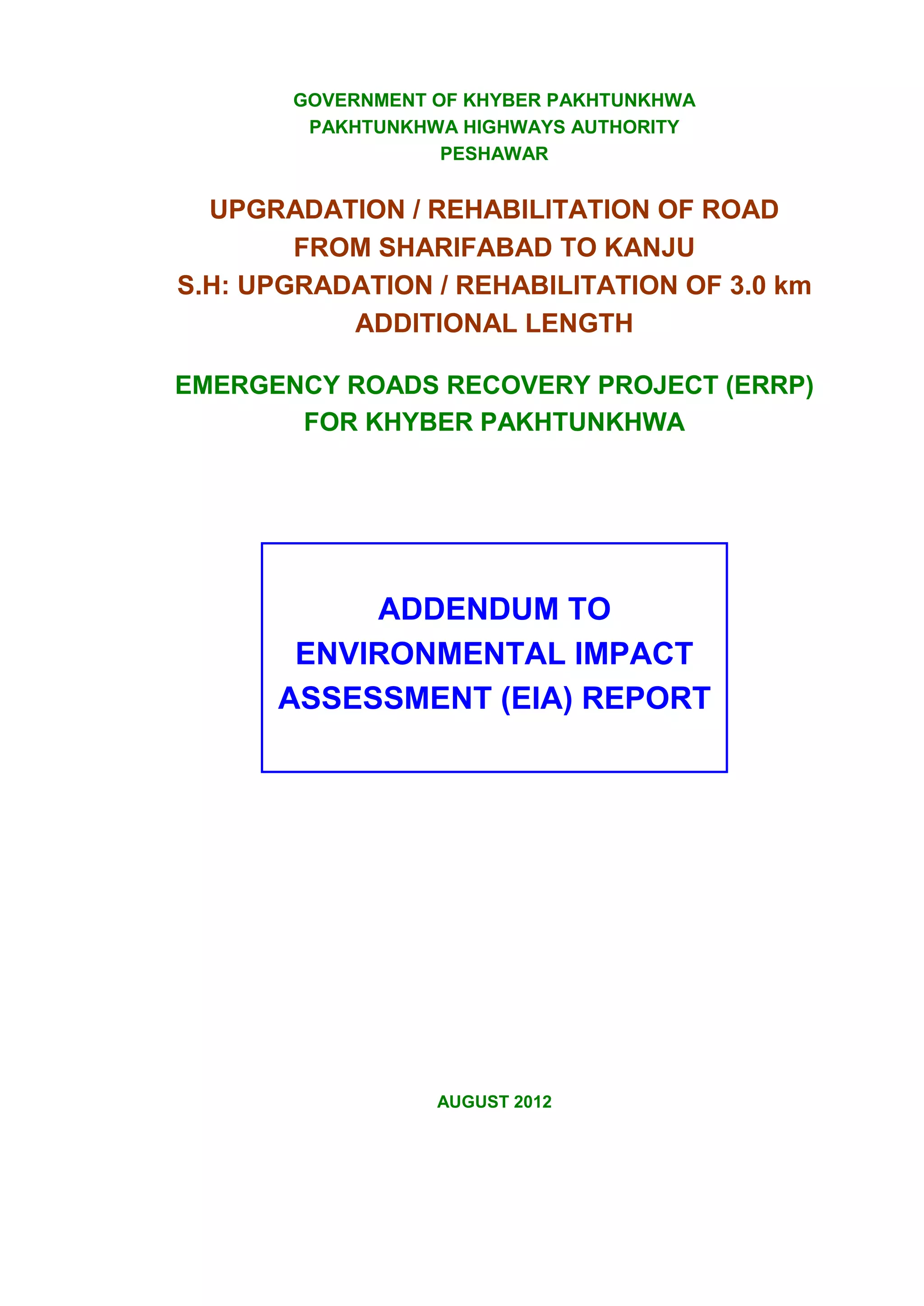 GOVERNMENT OF KHYBER PAKHTUNKHWA
PAKHTUNKHWA HIGHWAYS AUTHORITY
PESHAWAR

UPGRADATION / REHABILITATION OF ROAD FROM SHARIFABAD TO KANJU
S.H: UPGRADATION / REHABILITATION OF 3.0 km ADDITIONAL LENGTH

EMERGENCY ROADS RECOVERY PROJECT (ERRP) FOR KHYBER PAKHTUNKHWA

ADDENDUM TO ENVIRONMENTAL IMPACT ASSESSMENT (EIA) REPORT

AUGUST 2012